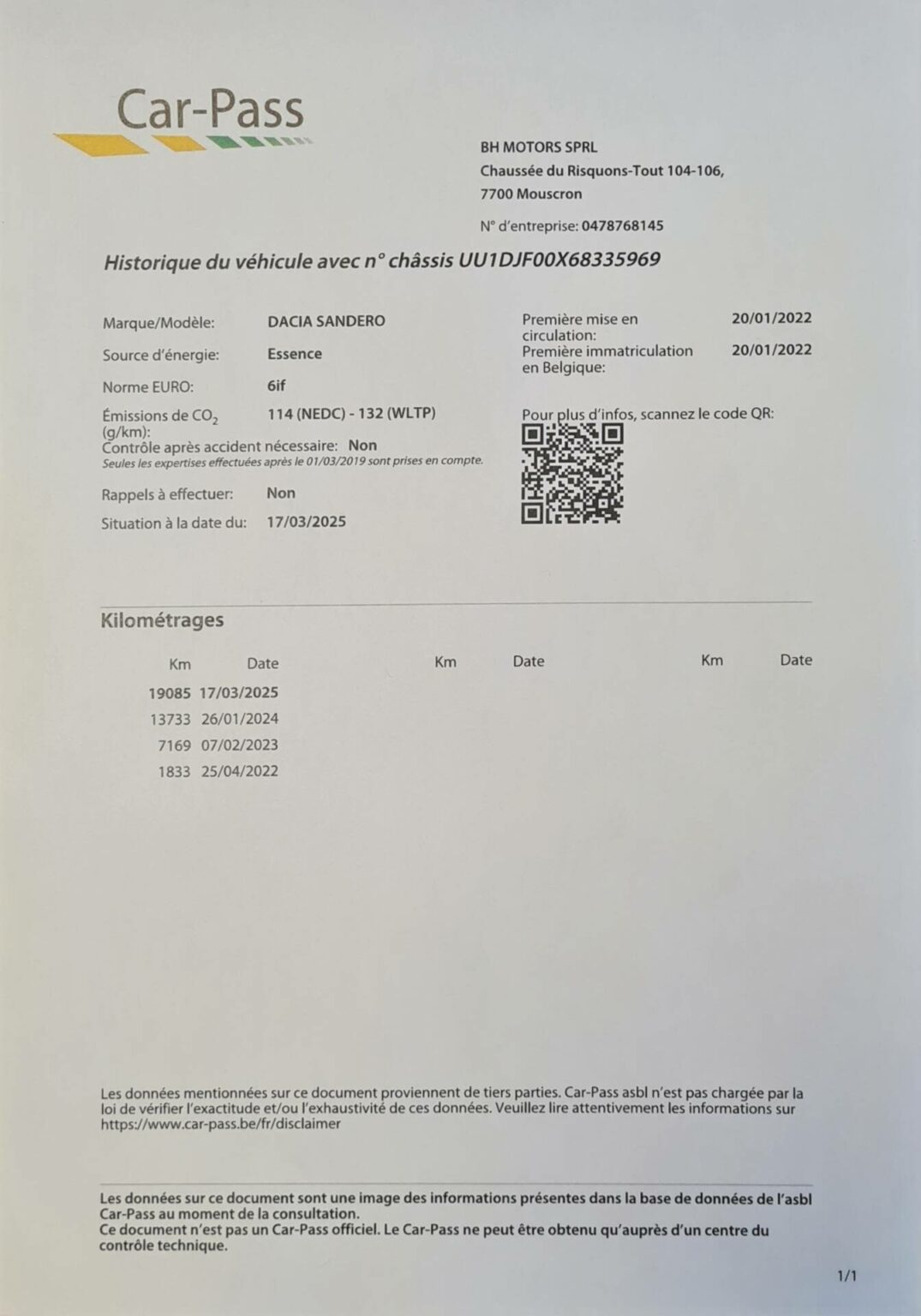 Car-Pass

BH MOTORS SPRL
Chaussée du Risquons-Tout 104-106,
7700 Mouscron

N° d'entreprise: 0478768145

Historique du véhicule avec n° châssis UU1DJF00X68335969

Marque/Modèle: DACIA SANDERO
Source d'énergie: Essence
Norme EURO: 6if
Émissions de $CO_2$ (g/km): 114 (NEDC) - 132 (WLTP)
Contrôle après accident nécessaire: Non
Seules les expertises effectuées après le 01/03/2019 sont prises en compte.
Rappels à effectuer: Non
Situation à la date du: 17/03/2025

Première mise en circulation: 20/01/2022
Première immatriculation en Belgique: 20/01/2022

Pour plus d'infos, scannez le code QR:

Kilométrages

| Km | Date | Km | Date | Km | Date |
|---|---|---|---|---|---|
| 19085 | 17/03/2025 | | | | |
| 13733 | 26/01/2024 | | | | |
| 7169 | 07/02/2023 | | | | |
| 1833 | 25/04/2022 | | | | |

Les données mentionnées sur ce document proviennent de tiers parties. Car-Pass asbl n'est pas chargée par la loi de vérifier l'exactitude et/ou l'exhaustivité de ces données. Veuillez lire attentivement les informations sur https://www.car-pass.be/fr/disclaimer

Les données sur ce document sont une image des informations présentes dans la base de données de l'asbl Car-Pass au moment de la consultation.
Ce document n'est pas un Car-Pass officiel. Le Car-Pass ne peut être obtenu qu'auprès d'un centre du contrôle technique.

1/1